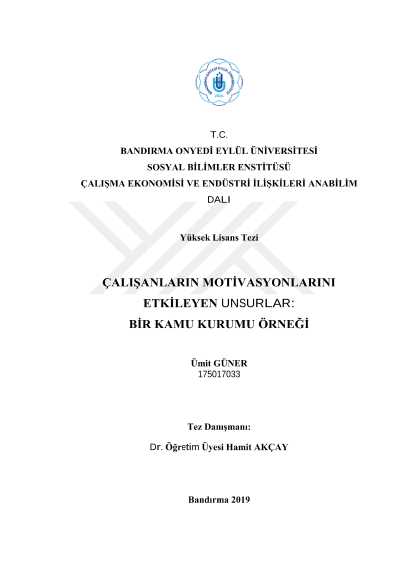 T.C.
BANDIRMA ONYEDİ EYLÜL ÜNİVERSİTESİ
SOSYAL BİLİMLER ENSTİTÜSÜ
ÇALIŞMA EKONOMİSİ VE ENDÜSTRİ İLİŞKİLERİ ANABİLİM DALI

Yüksek Lisans Tezi

ÇALIŞANLARIN MOTİVASYONLARINI ETKİLEYEN UNSURLAR: BİR KAMU KURUMU ÖRNEĞİ

Ümit GÜNER
175017033

Tez Danışmanı:
Dr. Öğretim Üyesi Hamit AKÇAY

Bandırma 2019